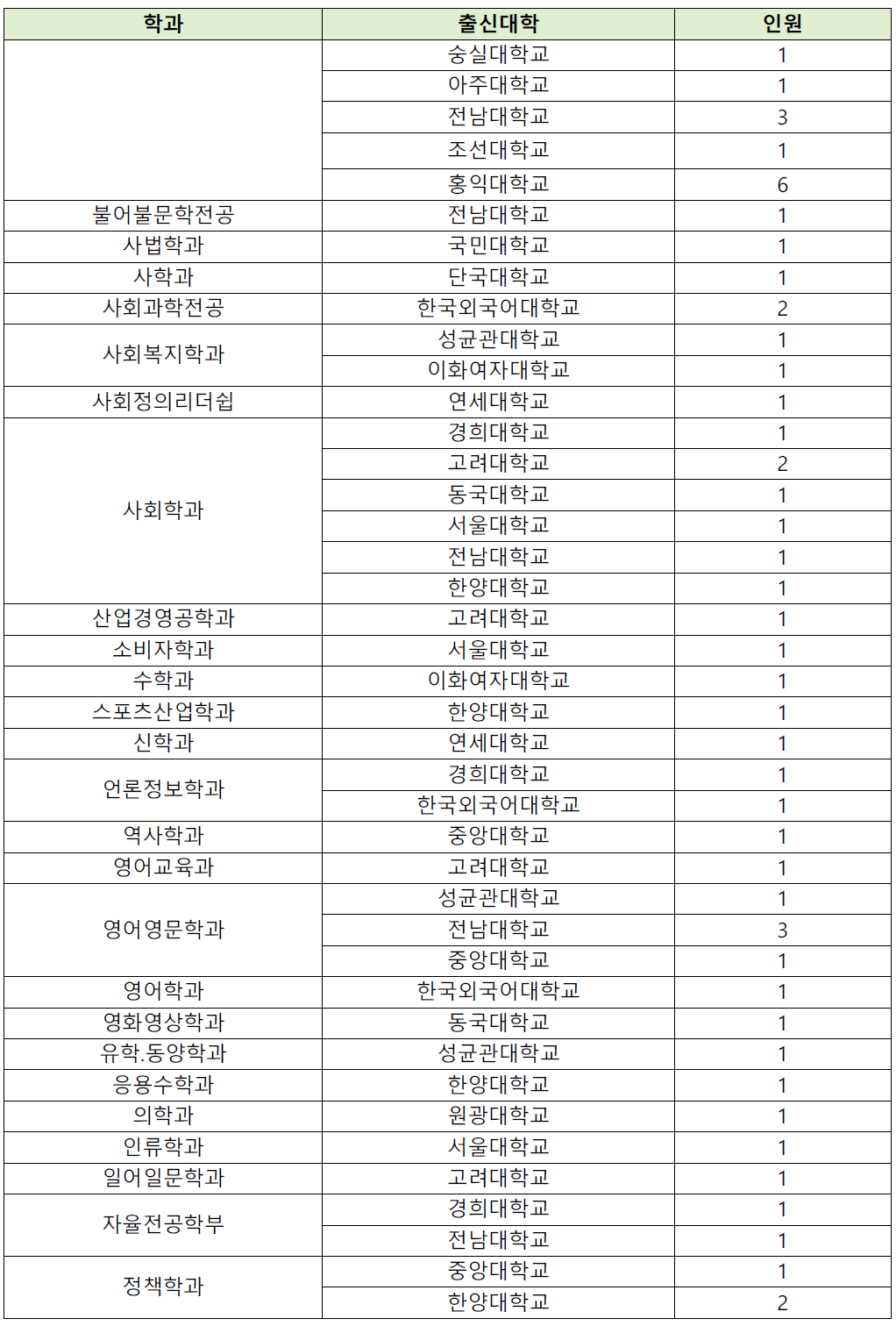 | 학과 | 출신대학 | 인원 |
|---|---|---|
| | 숭실대학교 | 1 |
| | 아주대학교 | 1 |
| | 전남대학교 | 3 |
| | 조선대학교 | 1 |
| | 홍익대학교 | 6 |
| 불어불문학전공 | 전남대학교 | 1 |
| 사법학과 | 국민대학교 | 1 |
| 사학과 | 단국대학교 | 1 |
| 사회과학전공 | 한국외국어대학교 | 2 |
| 사회복지학과 | 성균관대학교 | 1 |
| | 이화여자대학교 | 1 |
| 사회정의리더쉽 | 연세대학교 | 1 |
| 사회학과 | 경희대학교 | 1 |
| | 고려대학교 | 2 |
| | 동국대학교 | 1 |
| | 서울대학교 | 1 |
| | 전남대학교 | 1 |
| | 한양대학교 | 1 |
| 산업경영공학과 | 고려대학교 | 1 |
| 소비자학과 | 서울대학교 | 1 |
| 수학과 | 이화여자대학교 | 1 |
| 스포츠산업학과 | 한양대학교 | 1 |
| 신학과 | 연세대학교 | 1 |
| 언론정보학과 | 경희대학교 | 1 |
| | 한국외국어대학교 | 1 |
| 역사학과 | 중앙대학교 | 1 |
| 영어교육과 | 고려대학교 | 1 |
| 영어영문학과 | 성균관대학교 | 1 |
| | 전남대학교 | 3 |
| | 중앙대학교 | 1 |
| 영어학과 | 한국외국어대학교 | 1 |
| 영화영상학과 | 동국대학교 | 1 |
| 유학.동양학과 | 성균관대학교 | 1 |
| 응용수학과 | 한양대학교 | 1 |
| 의학과 | 원광대학교 | 1 |
| 인류학과 | 서울대학교 | 1 |
| 일어일문학과 | 고려대학교 | 1 |
| 자율전공학부 | 경희대학교 | 1 |
| | 전남대학교 | 1 |
| 정책학과 | 중앙대학교 | 1 |
| | 한양대학교 | 2 |